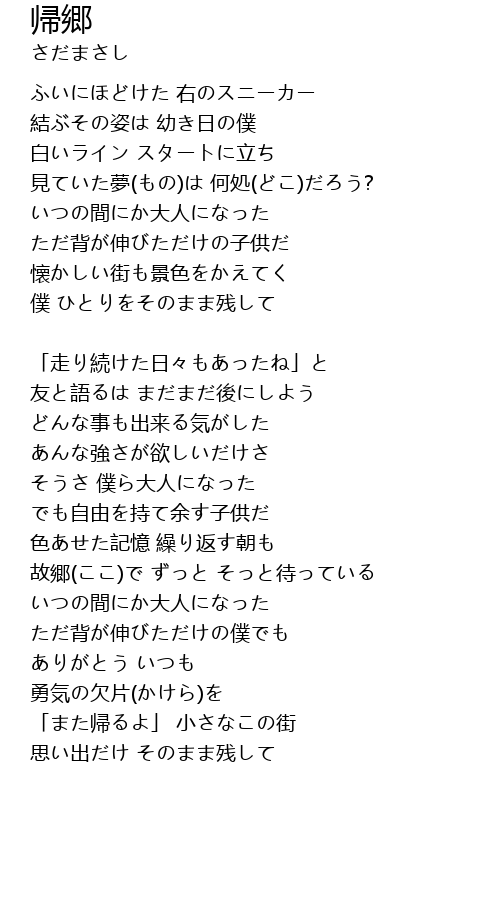 帰郷
さだまさし

ふいにほどけた 右のスニーカー
結ぶその姿は 幼き日の僕
白いライン スタートに立ち
見ていた夢(もの)は 何処(どこ)だろう?
いつの間にか大人になった
ただ背が伸びただけの子供だ
懐かしい街も景色をかえてく
僕 ひとりをそのまま残して

「走り続けた日々もあったね」と
友と語るは まだまだ後にしよう
どんな事も出来る気がした
あんな強さが欲しいだけさ
そうさ 僕ら大人になった
でも自由を持て余す子供だ
色あせた記憶 繰り返す朝も
故郷(ここ)で ずっと そっと待っている
いつの間にか大人になった
ただ背が伸びただけの僕でも
ありがとう いつも
勇気の欠片(かけら)を
「また帰るよ」 小さなこの街
思い出だけ そのまま残して